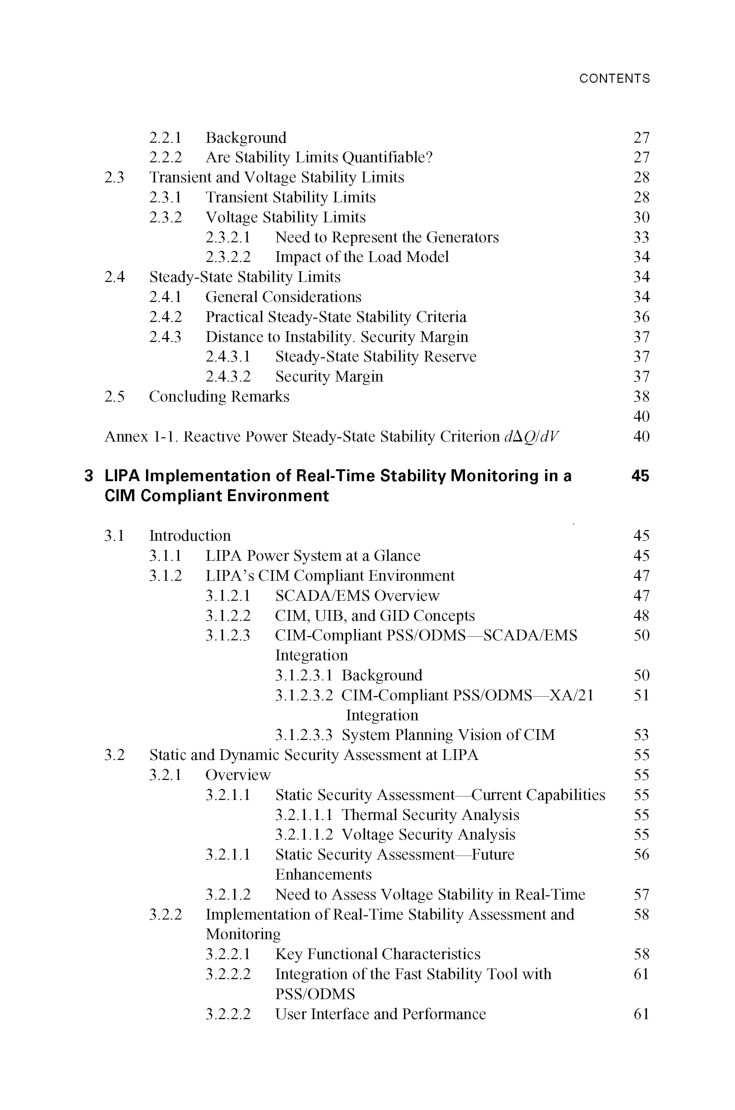 CONTENTS

2.2.1 Background 27
2.2.2 Are Stability Limits Quantifiable? 27
2.3 Transient and Voltage Stability Limits 28
2.3.1 Transient Stability Limits 28
2.3.2 Voltage Stability Limits 30
2.3.2.1 Need to Represent the Generators 33
2.3.2.2 Impact of the Load Model 34
2.4 Steady-State Stability Limits 34
2.4.1 General Considerations 34
2.4.2 Practical Steady-State Stability Criteria 36
2.4.3 Distance to Instability. Security Margin 37
2.4.3.1 Steady-State Stability Reserve 37
2.4.3.2 Security Margin 37
2.5 Concluding Remarks 38
40
Annex 1-1. Reactive Power Steady-State Stability Criterion $d\Delta Q/dV$ 40

3 LIPA Implementation of Real-Time Stability Monitoring in a CIM Compliant Environment 45

3.1 Introduction 45
3.1.1 LIPA Power System at a Glance 45
3.1.2 LIPA's CIM Compliant Environment 47
3.1.2.1 SCADA/EMS Overview 47
3.1.2.2 CIM, UIB, and GID Concepts 48
3.1.2.3 CIM-Compliant PSS/ODMS—SCADA/EMS Integration 50
3.1.2.3.1 Background 50
3.1.2.3.2 CIM-Compliant PSS/ODMS—XA/21 Integration 51
3.1.2.3.3 System Planning Vision of CIM 53
3.2 Static and Dynamic Security Assessment at LIPA 55
3.2.1 Overview 55
3.2.1.1 Static Security Assessment—Current Capabilities 55
3.2.1.1.1 Thermal Security Analysis 55
3.2.1.1.2 Voltage Security Analysis 55
3.2.1.1 Static Security Assessment—Future Enhancements 56
3.2.1.2 Need to Assess Voltage Stability in Real-Time 57
3.2.2 Implementation of Real-Time Stability Assessment and Monitoring 58
3.2.2.1 Key Functional Characteristics 58
3.2.2.2 Integration of the Fast Stability Tool with PSS/ODMS 61
3.2.2.2 User Interface and Performance 61